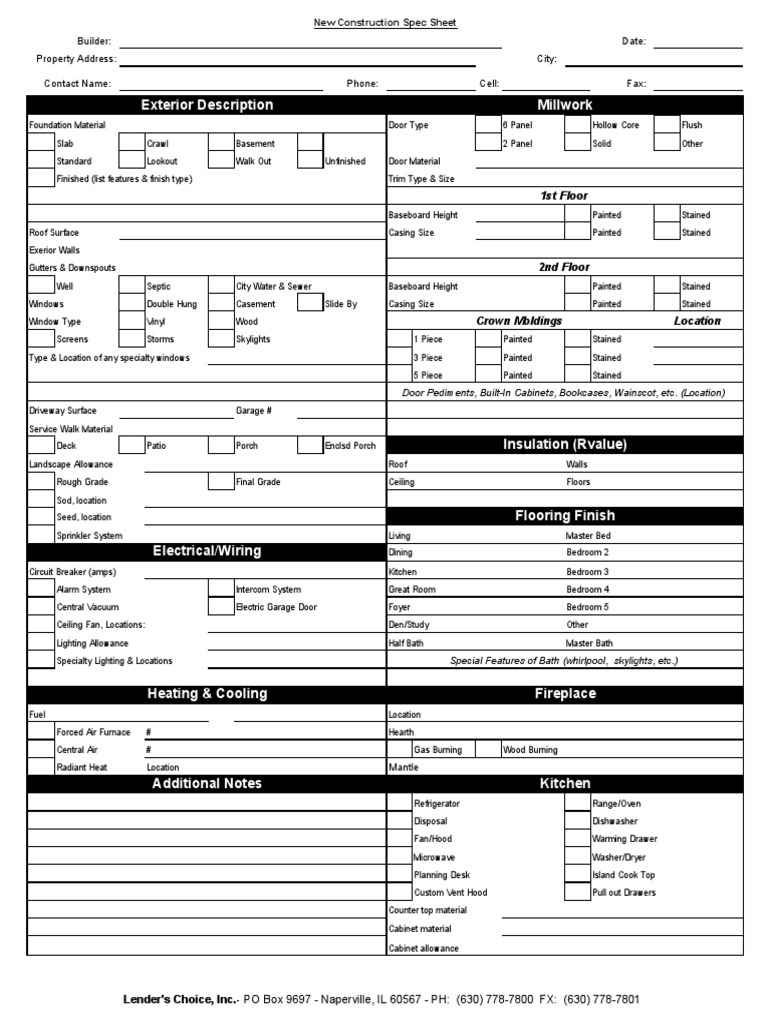 New Construction Spec Sheet

Builder: Date:
Property Address: City:
Contact Name: Phone: Cell: Fax:

Exterior Description

Foundation Material
Slab
Crawl
Basement
Standard
Lookout
Walk Out
Unfinished
Finished (list features & finish type)
Roof Surface
Exerior Walls
Gutters & Downspouts
Well
Septic
City Water & Sewer
Windows
Double Hung
Casement
Slide By
Window Type
Vinyl
Wood
Screens
Storms
Skylights
Type & Location of any specialty windows
Driveway Surface
Garage #
Service Walk Material
Deck
Patio
Porch
Enclsd Porch
Landscape Allowance
Rough Grade
Final Grade
Sod, location
Seed, location
Sprinkler System

Electrical/Wiring

Circuit Breaker (amps)
Alarm System
Intercom System
Central Vacuum
Electric Garage Door
Ceiling Fan, Locations:
Lighting Allowance
Specialty Lighting & Locations

Heating & Cooling

Fuel
Forced Air Furnace #
Central Air #
Radiant Heat Location

Additional Notes

Millwork

Door Type
6 Panel
Hollow Core
Flush
2 Panel
Solid
Other
Door Material
Trim Type & Size

1st Floor

Baseboard Height
Painted
Stained
Casing Size
Painted
Stained

2nd Floor

Baseboard Height
Painted
Stained
Casing Size
Painted
Stained

Crown Moldings Location
1 Piece
Painted
Stained
3 Piece
Painted
Stained
5 Piece
Painted
Stained
Door Pediments, Built-In Cabinets, Bookcases, Wainscot, etc. (Location)

Insulation (Rvalue)

Roof
Walls
Ceiling
Floors

Flooring Finish

Living
Master Bed
Dining
Bedroom 2
Kitchen
Bedroom 3
Great Room
Bedroom 4
Foyer
Bedroom 5
Den/Study
Other
Half Bath
Master Bath
Special Features of Bath (whirlpool, skylights, etc.)

Fireplace

Location
Hearth
Gas Burning
Wood Burning
Mantle

Kitchen

Refrigerator
Range/Oven
Disposal
Dishwasher
Fan/Hood
Warming Drawer
Microwave
Washer/Dryer
Planning Desk
Island Cook Top
Custom Vent Hood
Pull out Drawers
Counter top material
Cabinet material
Cabinet allowance

Lender's Choice, Inc.- PO Box 9697 - Naperville, IL 60567 - PH: (630) 778-7800 FX: (630) 778-7801